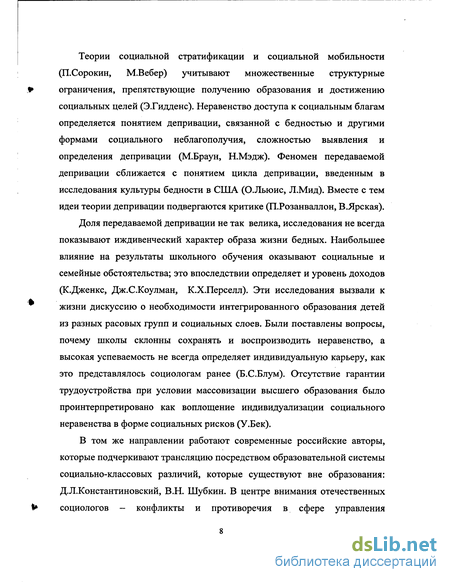 Теории социальной стратификации и социальной мобильности (П.Сорокин, М.Вебер) учитывают множественные структурные ограничения, препятствующие получению образования и достижению социальных целей (Э.Гидденс). Неравенство доступа к социальным благам определяется понятием депривации, связанной с бедностью и другими формами социального неблагополучия, сложностью выявления и определения депривации (М.Браун, Н.Мэдж). Феномен передаваемой депривации сближается с понятием цикла депривации, введенным в исследования культуры бедности в США (О.Льюис, Л.Мид). Вместе с тем идеи теории депривации подвергаются критике (П.Розанваллон, В.Ярская).

Доля передаваемой депривации не так велика, исследования не всегда показывают иждивенческий характер образа жизни бедных. Наибольшее влияние на результаты школьного обучения оказывают социальные и семейные обстоятельства; это впоследствии определяет и уровень доходов (К.Дженкс, Дж.С.Коулман, К.Х.Перселл). Эти исследования вызвали к жизни дискуссию о необходимости интегрированного образования детей из разных расовых групп и социальных слоев. Были поставлены вопросы, почему школы склонны сохранять и воспроизводить неравенство, а высокая успеваемость не всегда определяет индивидуальную карьеру, как это представлялось социологам ранее (Б.С.Блум). Отсутствие гарантии трудоустройства при условии массовизации высшего образования было проинтерпретировано как воплощение индивидуализации социального неравенства в форме социальных рисков (У.Бек).

В том же направлении работают современные российские авторы, которые подчеркивают трансляцию посредством образовательной системы социально-классовых различий, которые существуют вне образования: Д.Л.Константиновский, В.Н. Шубкин. В центре внимания отечественных социологов – конфликты и противоречия в сфере управления

8

dsLib.net
библиотека диссертаций